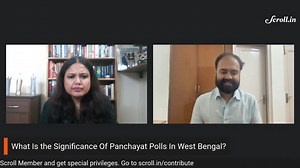 Scroll.in

What Is the Significance Of Panchayat Polls In West Bengal?

Scroll Member and get special privileges. Go to scroll.in/contribute